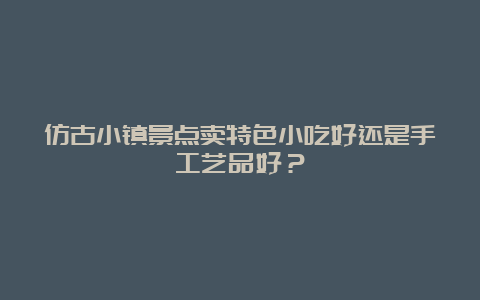 仿古小镇景点卖特色小吃好还是手工艺品好？